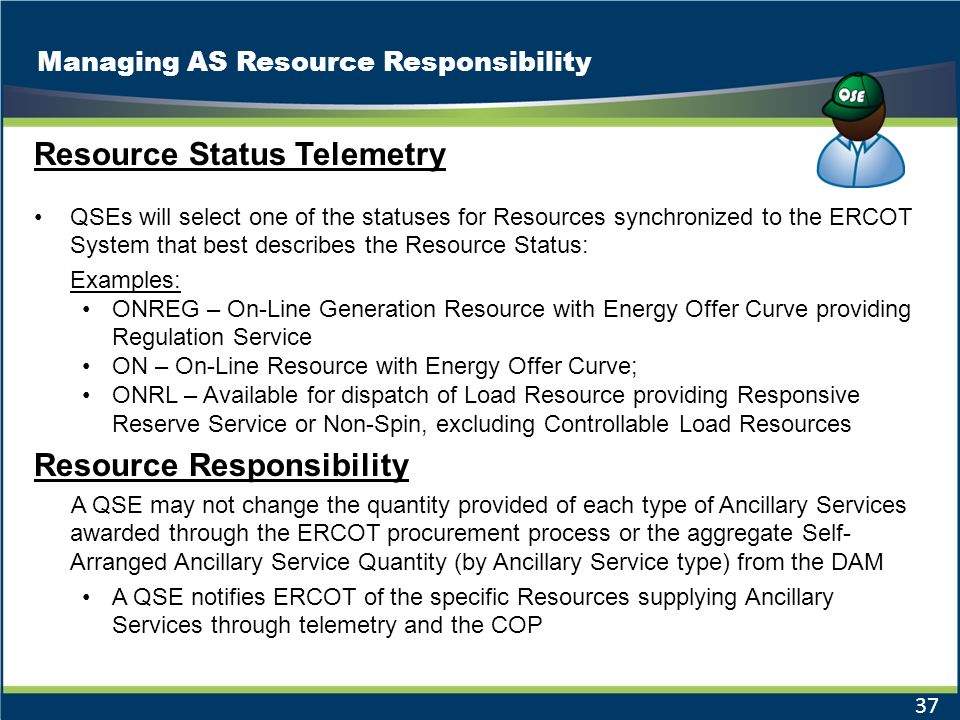 Managing AS Resource Responsibility

QSE

Resource Status Telemetry

• QSEs will select one of the statuses for Resources synchronized to the ERCOT System that best describes the Resource Status:

Examples:

• ONREG – On-Line Generation Resource with Energy Offer Curve providing Regulation Service
• ON – On-Line Resource with Energy Offer Curve;
• ONRL – Available for dispatch of Load Resource providing Responsive Reserve Service or Non-Spin, excluding Controllable Load Resources

Resource Responsibility

A QSE may not change the quantity provided of each type of Ancillary Services awarded through the ERCOT procurement process or the aggregate Self-Arranged Ancillary Service Quantity (by Ancillary Service type) from the DAM

• A QSE notifies ERCOT of the specific Resources supplying Ancillary Services through telemetry and the COP

37